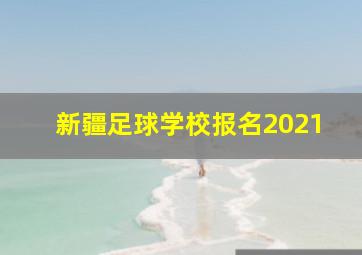 新疆足球学校报名2021